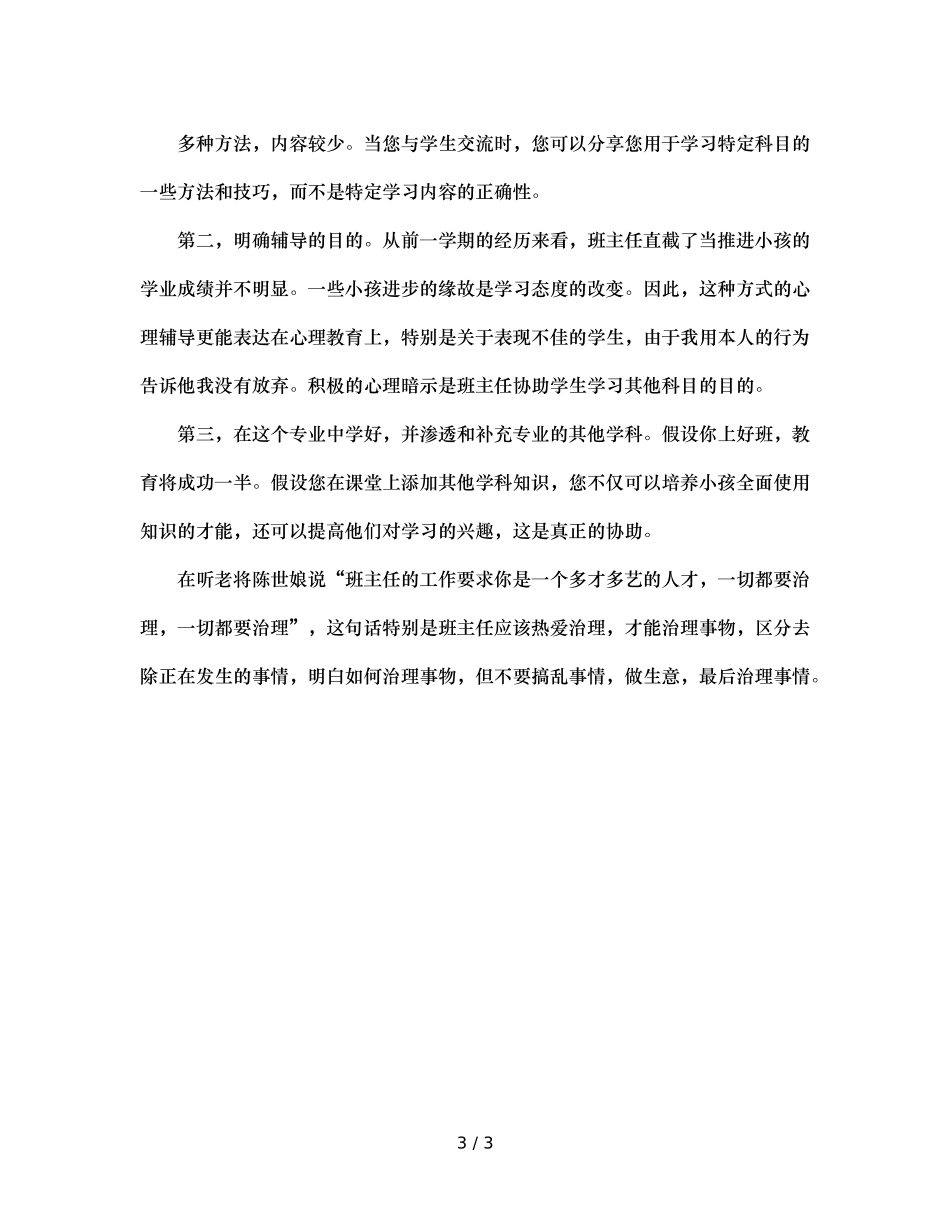 多种方法，内容较少。当您与学生交流时，您可以分享您用于学习特定科目的一些方法和技巧，而不是特定学习内容的正确性。

第二，明确辅导的目的。从前一学期的经历来看，班主任直截了当推进小孩的学业成绩并不明显。一些小孩进步的缘故是学习态度的改变。因此，这种方式的心理辅导更能表达在心理教育上，特别是关于表现不佳的学生，由于我用本人的行为告诉他我没有放弃。积极的心理暗示是班主任协助学生学习其他科目的目的。

第三，在这个专业中学好，并渗透和补充专业的其他学科。假设你上好班，教育将成功一半。假设您在课堂上添加其他学科知识，您不仅可以培养小孩全面使用知识的才能，还可以提高他们对学习的兴趣，这是真正的协助。

在听老将陈世娘说“班主任的工作要求你是一个多才多艺的人才，一切都要治理，一切都要治理”，这句话特别是班主任应该热爱治理，才能治理事物，区分去除正在发生的事情，明白如何治理事物，但不要搞乱事情，做生意，最后治理事情。

3 / 3